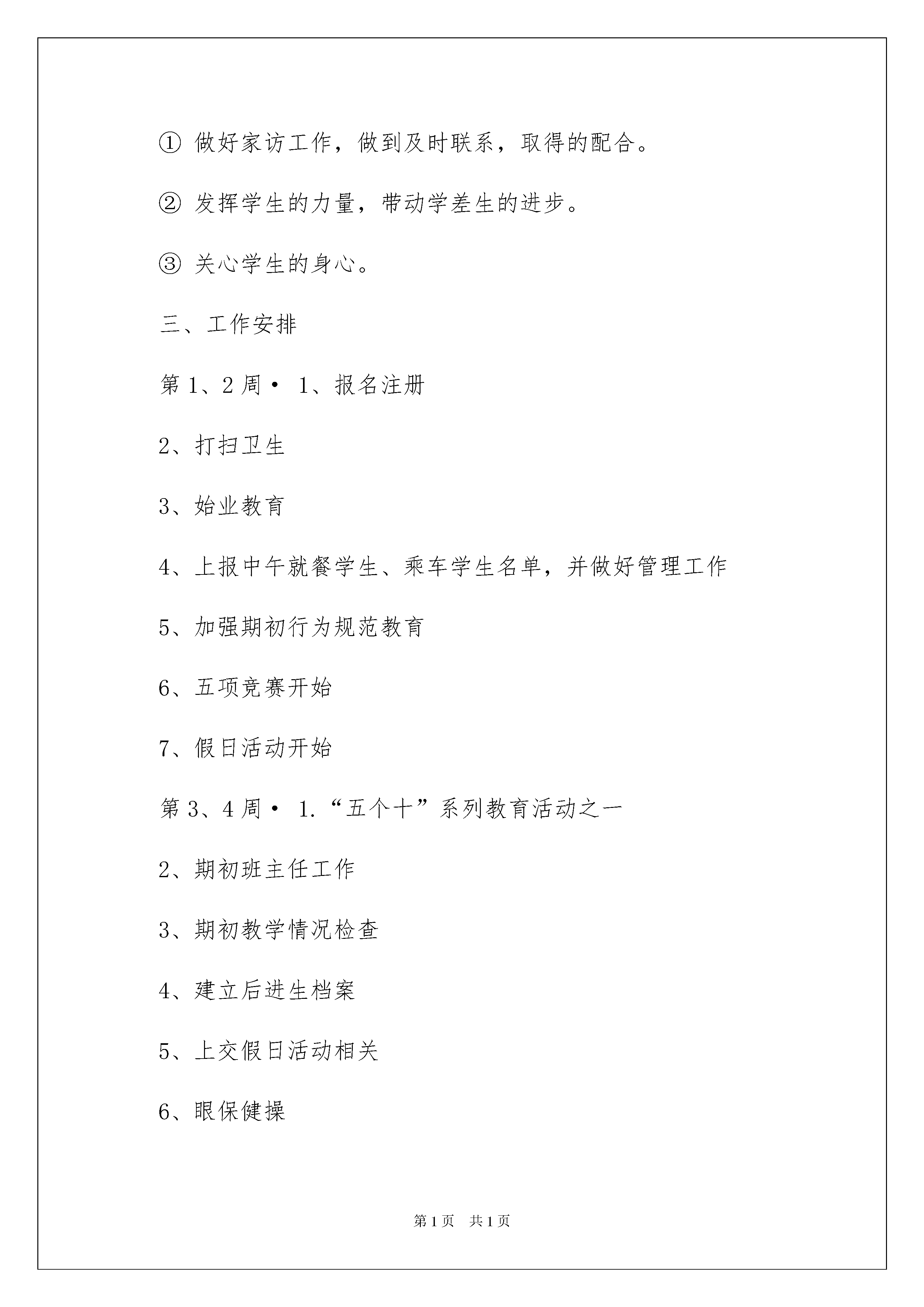 ① 做好家访工作，做到及时联系，取得的配合。

② 发挥学生的力量，带动学差生的进步。

③ 关心学生的身心。

三、工作安排

第 1、2 周· 1、报名注册

2、打扫卫生

3、始业教育

4、上报中午就餐学生、乘车学生名单，并做好管理工作

5、加强期初行为规范教育

6、五项竞赛开始

7、假日活动开始

第 3、4 周· 1.“五个十”系列教育活动之一

2、期初班主任工作

3、期初教学情况检查

4、建立后进生档案

5、上交假日活动相关

6、眼保健操

第 1 页 共 1 页